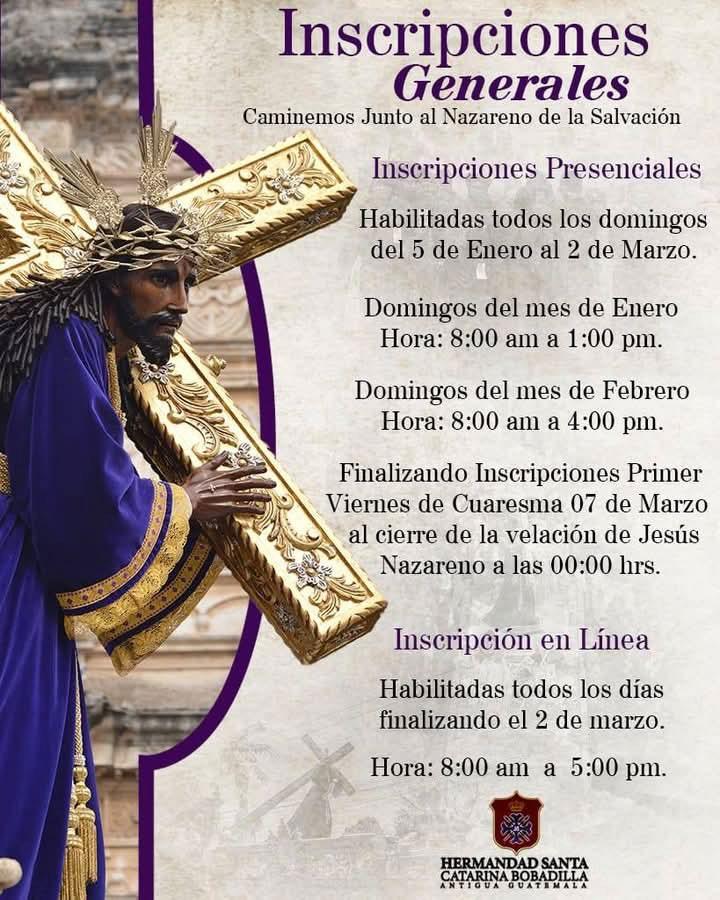 Inscripciones
Generales
Caminemos Junto al Nazareno de la Salvación

Inscripciones Presenciales

Habilitadas todos los domingos del 5 de Enero al 2 de Marzo.

Domingos del mes de Enero
Hora: 8:00 am a 1:00 pm.

Domingos del mes de Febrero
Hora: 8:00 am a 4:00 pm.

Finalizando Inscripciones Primer Viernes de Cuaresma 07 de Marzo al cierre de la velación de Jesús Nazareno a las 00:00 hrs.

Inscripción en Línea

Habilitadas todos los días finalizando el 2 de marzo.

Hora: 8:00 am a 5:00 pm.

HERMANDAD SANTA
CATARINA BOBADILLA
ANTIGUA GUATEMALA